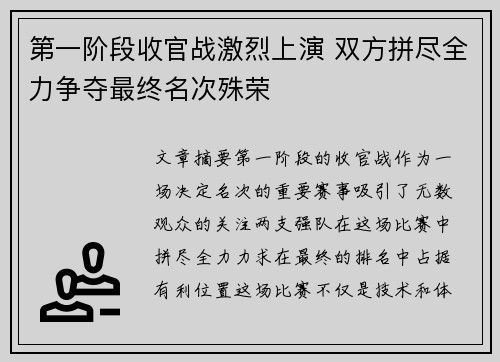 第一阶段收官战激烈上演 双方拼尽全力争夺最终名次殊荣

文章摘要第一阶段的收官战作为一场决定名次的重要赛事吸引了无数观众的关注两支强队在这场比赛中拼尽全力力求在最终的排名中占据有利位置这场比赛不仅是技术和体